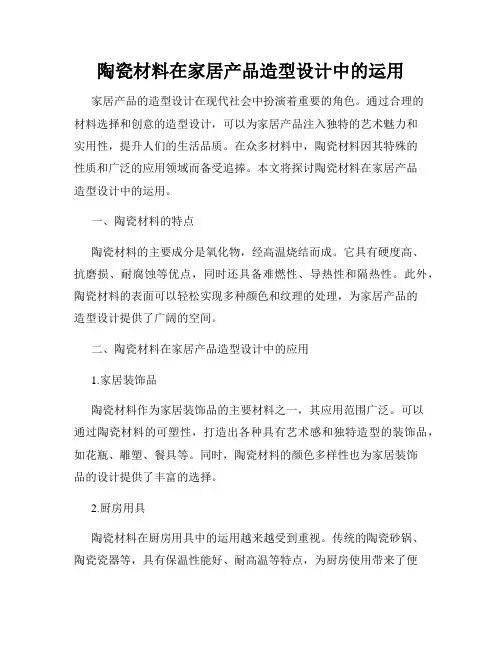 陶瓷材料在家居产品造型设计中的运用

家居产品的造型设计在现代社会中扮演着重要的角色。通过合理的材料选择和创意的造型设计，可以为家居产品注入独特的艺术魅力和实用性，提升人们的生活品质。在众多材料中，陶瓷材料因其特殊的性质和广泛的应用领域而备受追捧。本文将探讨陶瓷材料在家居产品造型设计中的运用。

一、陶瓷材料的特点

陶瓷材料的主要成分是氧化物，经高温烧结而成。它具有硬度高、抗磨损、耐腐蚀等优点，同时还具备难燃性、导热性和隔热性。此外，陶瓷材料的表面可以轻松实现多种颜色和纹理的处理，为家居产品的造型设计提供了广阔的空间。

二、陶瓷材料在家居产品造型设计中的应用

1.家居装饰品

陶瓷材料作为家居装饰品的主要材料之一，其应用范围广泛。可以通过陶瓷材料的可塑性，打造出各种具有艺术感和独特造型的装饰品，如花瓶、雕塑、餐具等。同时，陶瓷材料的颜色多样性也为家居装饰品的设计提供了丰富的选择。

2.厨房用具

陶瓷材料在厨房用具中的运用越来越受到重视。传统的陶瓷砂锅、陶瓷瓷器等，具有保温性能好、耐高温等特点，为厨房使用带来了便